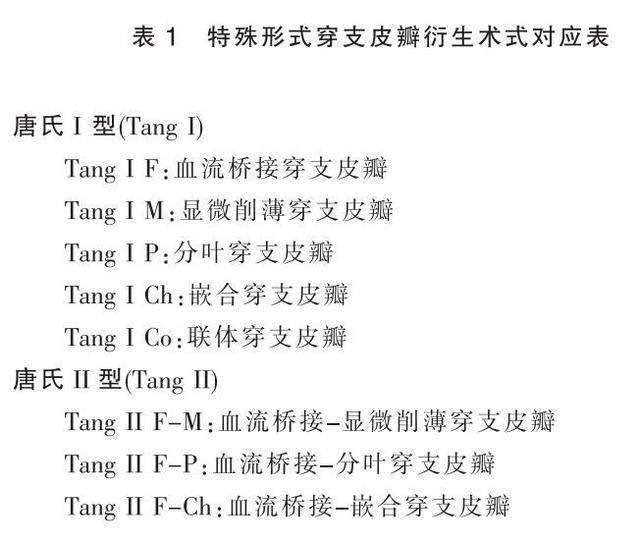 表 1　特殊形式穿支皮瓣衍生术式对应表

唐氏 I 型(Tang I)

Tang I F:血流桥接穿支皮瓣

Tang I M:显微削薄穿支皮瓣

Tang I P:分叶穿支皮瓣

Tang I Ch:嵌合穿支皮瓣

Tang I Co:联体穿支皮瓣

唐氏 II 型(Tang II)

Tang II F-M:血流桥接-显微削薄穿支皮瓣

Tang II F-P:血流桥接-分叶穿支皮瓣

Tang II F-Ch:血流桥接-嵌合穿支皮瓣